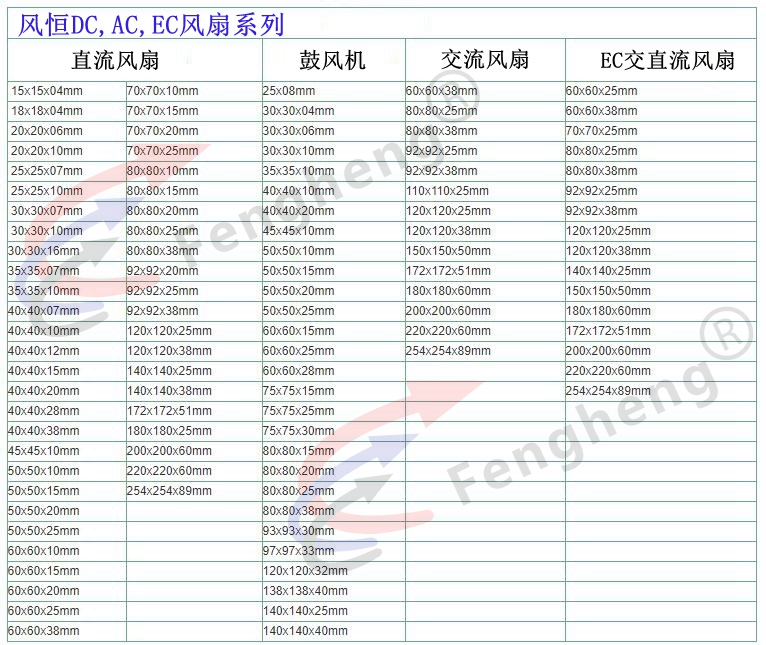 风恒DC,AC,EC风扇系列

| 直流风扇 |  | 鼓风机 | 交流风扇 | EC交直流风扇 |
|---|---|---|---|---|
| 15x15x04mm | 70x70x10mm | 25x08mm | 60x60x38mm | 60x60x25mm |
| 18x18x04mm | 70x70x15mm | 30x30x04mm | 80x80x25mm | 60x60x38mm |
| 20x20x06mm | 70x70x20mm | 30x30x06mm | 80x80x38mm | 70x70x25mm |
| 20x20x10mm | 70x70x25mm | 30x30x10mm | 92x92x25mm | 80x80x25mm |
| 25x25x07mm | 80x80x10mm | 35x35x10mm | 92x92x38mm | 80x80x38mm |
| 25x25x10mm | 80x80x15mm | 40x40x10mm | 110x110x25mm | 92x92x25mm |
| 30x30x07mm | 80x80x20mm | 40x40x20mm | 120x120x25mm | 92x92x38mm |
| 30x30x10mm | 80x80x25mm | 45x45x10mm | 120x120x38mm | 120x120x25mm |
| 30x30x16mm | 80x80x38mm | 50x50x10mm | 150x150x50mm | 120x120x38mm |
| 35x35x07mm | 92x92x20mm | 50x50x15mm | 172x172x51mm | 140x140x25mm |
| 35x35x10mm | 92x92x25mm | 50x50x20mm | 180x180x60mm | 150x150x50mm |
| 40x40x07mm | 92x92x38mm | 50x50x25mm | 200x200x60mm | 180x180x60mm |
| 40x40x10mm | 120x120x25mm | 60x60x15mm | 220x220x60mm | 172x172x51mm |
| 40x40x12mm | 120x120x38mm | 60x60x25mm | 254x254x89mm | 200x200x60mm |
| 40x40x15mm | 140x140x25mm | 60x60x28mm |  | 220x220x60mm |
| 40x40x20mm | 140x140x38mm | 75x75x15mm |  | 254x254x89mm |
| 40x40x28mm | 172x172x51mm | 75x75x25mm |  |  |
| 40x40x38mm | 180x180x25mm | 75x75x30mm |  |  |
| 45x45x10mm | 200x200x60mm | 80x80x15mm |  |  |
| 50x50x10mm | 220x220x60mm | 80x80x20mm |  |  |
| 50x50x15mm | 254x254x89mm | 80x80x25mm |  |  |
| 50x50x20mm |  | 80x80x38mm |  |  |
| 50x50x25mm |  | 93x93x30mm |  |  |
| 60x60x10mm |  | 97x97x33mm |  |  |
| 60x60x15mm |  | 120x120x32mm |  |  |
| 60x60x20mm |  | 138x138x40mm |  |  |
| 60x60x25mm |  | 140x140x25mm |  |  |
| 60x60x38mm |  | 140x140x40mm |  |  |

Fengheng®